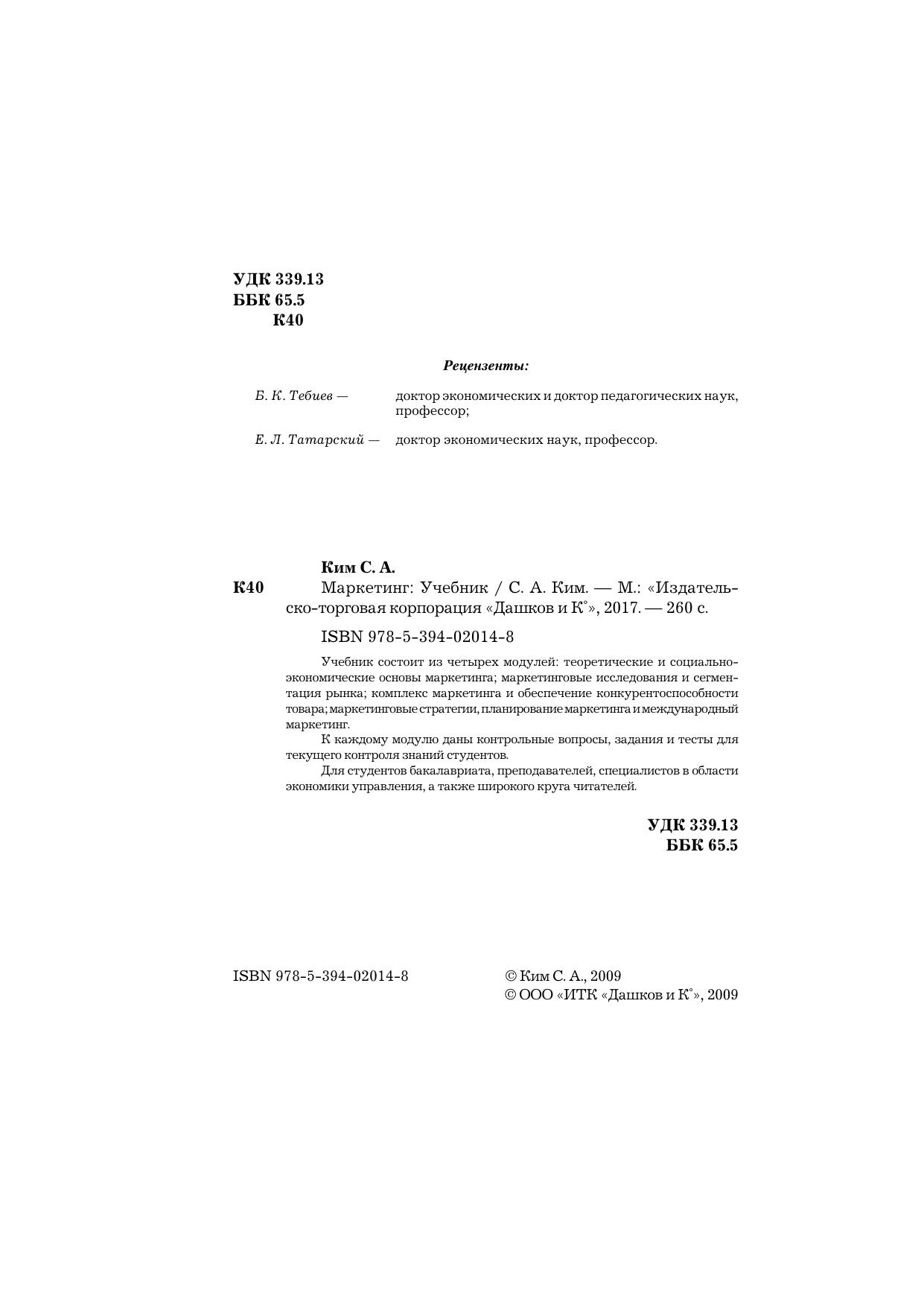 УДК 339.13
ББК 65.5
К40

Рецензенты:

Б. К. Тебиев — доктор экономических и доктор педагогических наук, профессор;

Е. Л. Татарский — доктор экономических наук, профессор.

Ким С. А.

К40 Маркетинг: Учебник / С. А. Ким. — М.: «Издательско-торговая корпорация «Дашков и К°», 2017. — 260 с.

ISBN 978-5-394-02014-8

Учебник состоит из четырех модулей: теоретические и социально-экономические основы маркетинга; маркетинговые исследования и сегментация рынка; комплекс маркетинга и обеспечение конкурентоспособности товара; маркетинговые стратегии, планирование маркетинга и международный маркетинг.

К каждому модулю даны контрольные вопросы, задания и тесты для текущего контроля знаний студентов.

Для студентов бакалавриата, преподавателей, специалистов в области экономики управления, а также широкого круга читателей.

УДК 339.13
ББК 65.5

ISBN 978-5-394-02014-8

© Ким С. А., 2009
© ООО «ИТК «Дашков и К°», 2009